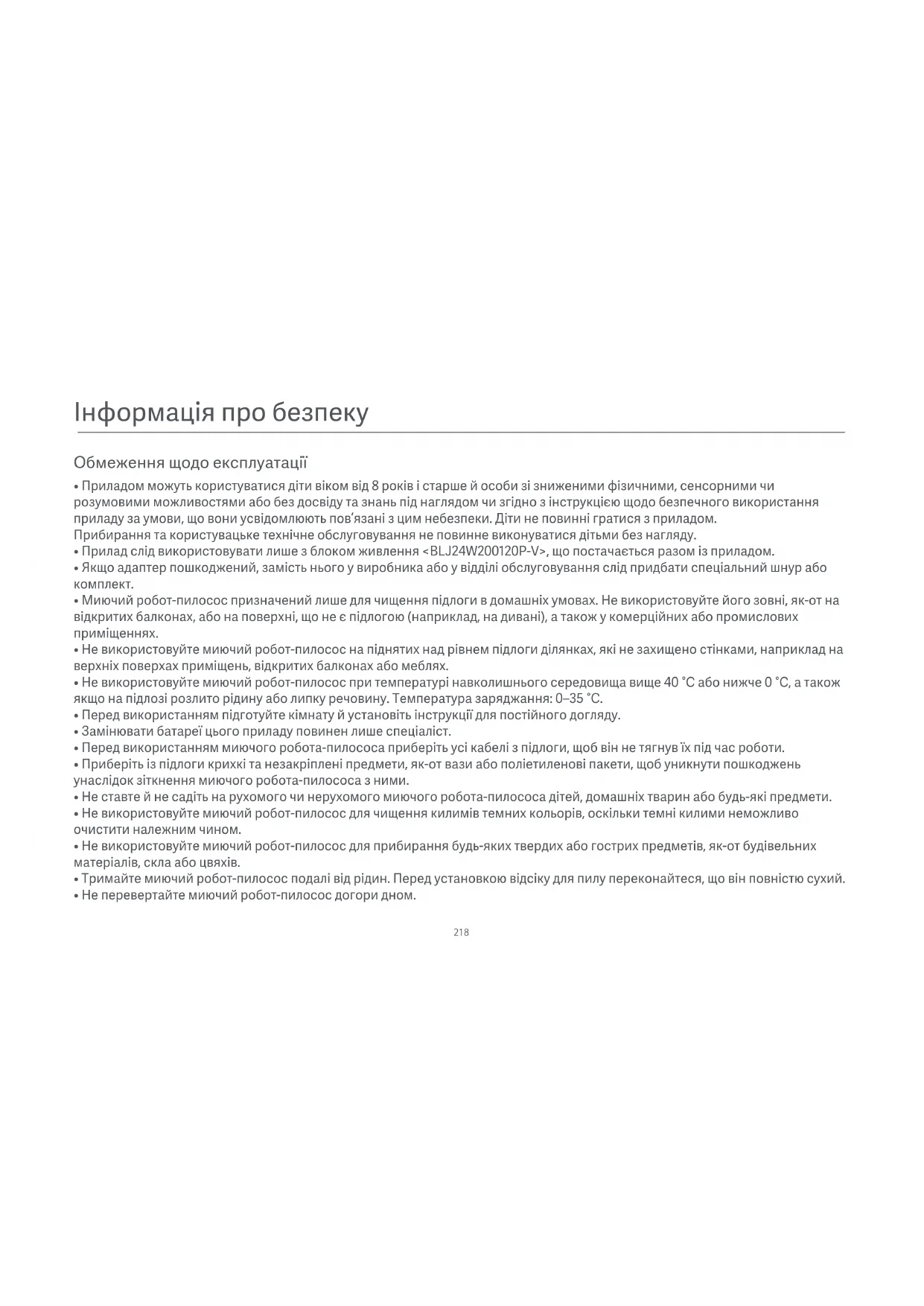 Інформація про безпеку

Обмеження щодо експлуатації

• Приладом можуть користуватися діти віком від 8 років і старше й особи зі зниженими фізичними, сенсорними чи розумовими можливостями або без досвіду та знань під наглядом чи згідно з інструкцією щодо безпечного використання приладу за умови, що вони усвідомлюють пов'язані з цим небезпеки. Діти не повинні гратися з приладом. Прибирання та користувацьке технічне обслуговування не повинне виконуватися дітьми без нагляду.
• Прилад слід використовувати лише з блоком живлення <BLJ24W200120P-V>, що постачається разом із приладом.
• Якщо адаптер пошкоджений, замість нього у виробника або у відділі обслуговування слід придбати спеціальний шнур або комплект.
• Миючий робот-пилосос призначений лише для чищення підлоги в домашніх умовах. Не використовуйте його зовні, як-от на відкритих балконах, або на поверхні, що не є підлогою (наприклад, на дивані), а також у комерційних або промислових приміщеннях.
• Не використовуйте миючий робот-пилосос на піднятих над рівнем підлоги ділянках, які не захищено стінками, наприклад на верхніх поверхах приміщень, відкритих балконах або меблях.
• Не використовуйте миючий робот-пилосос при температурі навколишнього середовища вище 40 °C або нижче 0 °C, а також якщо на підлозі розлито рідину або липку речовину. Температура заряджання: 0–35 °C.
• Перед використанням підготуйте кімнату й установіть інструкції для постійного догляду.
• Замінювати батареї цього приладу повинен лише спеціаліст.
• Перед використанням миючого робота-пилососа приберіть усі кабелі з підлоги, щоб він не тягнув їх під час роботи.
• Приберіть із підлоги крихкі та незакріплені предмети, як-от вази або поліетиленові пакети, щоб уникнути пошкоджень унаслідок зіткнення миючого робота-пилососа з ними.
• Не ставте й не садіть на рухомого чи нерухомого миючого робота-пилососа дітей, домашніх тварин або будь-які предмети.
• Не використовуйте миючий робот-пилосос для чищення килимів темних кольорів, оскільки темні килими неможливо очистити належним чином.
• Не використовуйте миючий робот-пилосос для прибирання будь-яких твердих або гострих предметів, як-от будівельних матеріалів, скла або цвяхів.
• Тримайте миючий робот-пилосос подалі від рідин. Перед установкою відсіку для пилу переконайтеся, що він повністю сухий.
• Не перевертайте миючий робот-пилосос догори дном.

218